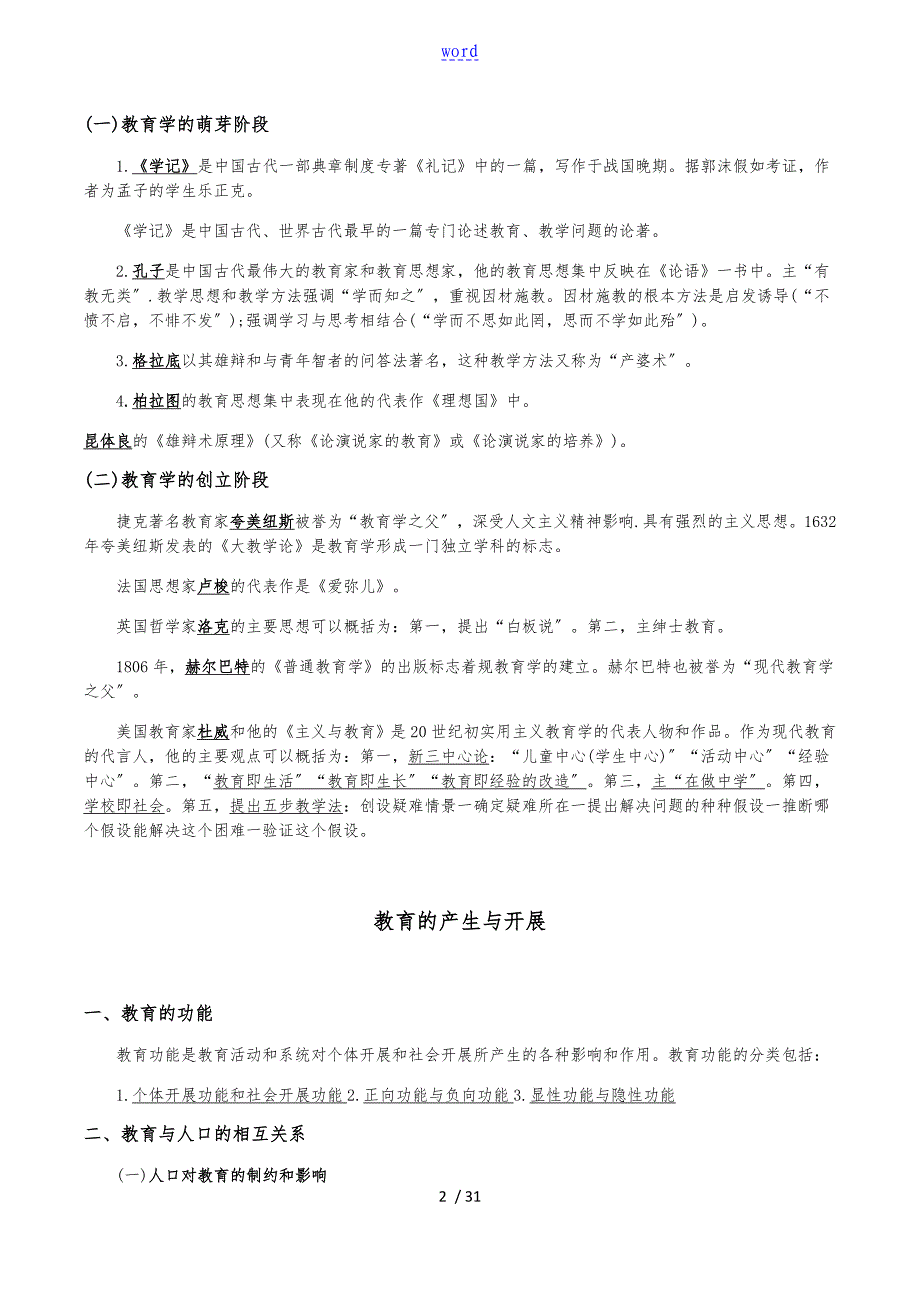 word

(一)教育学的萌芽阶段

1.《学记》是中国古代一部典章制度专著《礼记》中的一篇，写作于战国晚期。据郭沫假如考证，作者为孟子的学生乐正克。

《学记》是中国古代、世界古代最早的一篇专门论述教育、教学问题的论著。

2.孔子是中国古代最伟大的教育家和教育思想家，他的教育思想集中反映在《论语》一书中。主“有教无类”.教学思想和教学方法强调“学而知之”，重视因材施教。因材施教的根本方法是启发诱导(“不愤不启，不悱不发”);强调学习与思考相结合(“学而不思如此罔，思而不学如此殆”)。

3.格拉底以其雄辩和与青年智者的问答法著名，这种教学方法又称为“产婆术”。

4.柏拉图的教育思想集中表现在他的代表作《理想国》中。

昆体良的《雄辩术原理》(又称《论演说家的教育》或《论演说家的培养》)。

(二)教育学的创立阶段

捷克著名教育家夸美纽斯被誉为“教育学之父”，深受人文主义精神影响.具有强烈的主义思想。1632年夸美纽斯发表的《大教学论》是教育学形成一门独立学科的标志。

法国思想家卢梭的代表作是《爱弥儿》。

英国哲学家洛克的主要思想可以概括为：第一，提出“白板说”。第二，主绅士教育。

1806年，赫尔巴特的《普通教育学》的出版标志着规教育学的建立。赫尔巴特也被誉为“现代教育学之父”。

美国教育家杜威和他的《主义与教育》是20世纪初实用主义教育学的代表人物和作品。作为现代教育的代言人，他的主要观点可以概括为：第一，新三中心论：“儿童中心(学生中心)”“活动中心”“经验中心”。第二，“教育即生活”“教育即生长”“教育即经验的改造”。第三，主“在做中学”。第四，学校即社会。第五，提出五步教学法：创设疑难情景一确定疑难所在一提出解决问题的种种假设一推断哪个假设能解决这个困难一验证这个假设。

教育的产生与开展

一、教育的功能

教育功能是教育活动和系统对个体开展和社会开展所产生的各种影响和作用。教育功能的分类包括：

1.个体开展功能和社会开展功能 2.正向功能与负向功能 3.显性功能与隐性功能

二、教育与人口的相互关系

(一)人口对教育的制约和影响

2 / 31